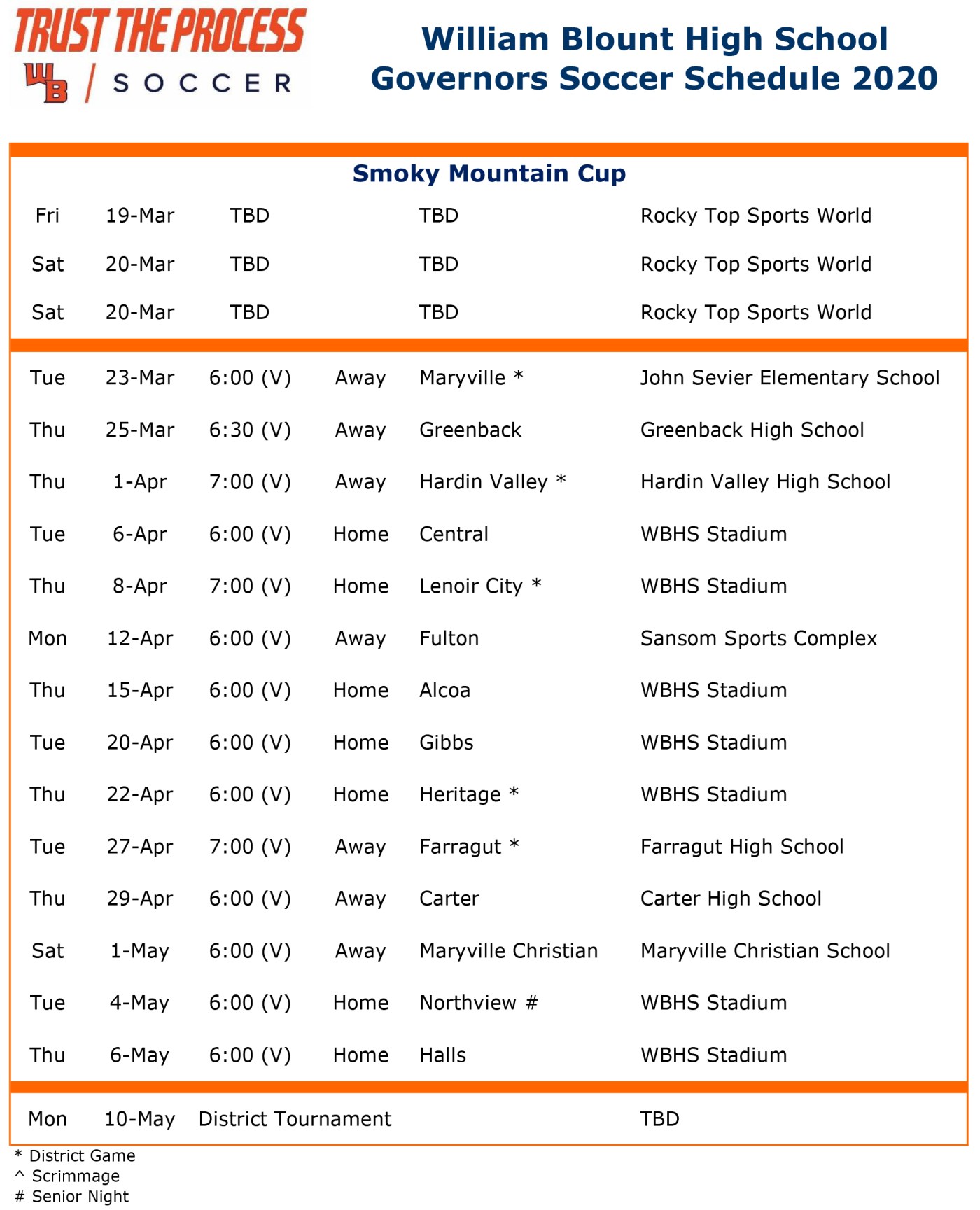 TRUST THE PROCESS
WB / SOCCER

William Blount High School
Governors Soccer Schedule 2020

Smoky Mountain Cup

| Fri | 19-Mar | TBD | | TBD | Rocky Top Sports World |
|---|---|---|---|---|---|
| Sat | 20-Mar | TBD | | TBD | Rocky Top Sports World |
| Sat | 20-Mar | TBD | | TBD | Rocky Top Sports World |
| Tue | 23-Mar | 6:00 (V) | Away | Maryville * | John Sevier Elementary School |
| Thu | 25-Mar | 6:30 (V) | Away | Greenback | Greenback High School |
| Thu | 1-Apr | 7:00 (V) | Away | Hardin Valley * | Hardin Valley High School |
| Tue | 6-Apr | 6:00 (V) | Home | Central | WBHS Stadium |
| Thu | 8-Apr | 7:00 (V) | Home | Lenoir City * | WBHS Stadium |
| Mon | 12-Apr | 6:00 (V) | Away | Fulton | Sansom Sports Complex |
| Thu | 15-Apr | 6:00 (V) | Home | Alcoa | WBHS Stadium |
| Tue | 20-Apr | 6:00 (V) | Home | Gibbs | WBHS Stadium |
| Thu | 22-Apr | 6:00 (V) | Home | Heritage * | WBHS Stadium |
| Tue | 27-Apr | 7:00 (V) | Away | Farragut * | Farragut High School |
| Thu | 29-Apr | 6:00 (V) | Away | Carter | Carter High School |
| Sat | 1-May | 6:00 (V) | Away | Maryville Christian | Maryville Christian School |
| Tue | 4-May | 6:00 (V) | Home | Northview # | WBHS Stadium |
| Thu | 6-May | 6:00 (V) | Home | Halls | WBHS Stadium |
| Mon | 10-May | District Tournament | | | TBD |

* District Game
^ Scrimmage
# Senior Night